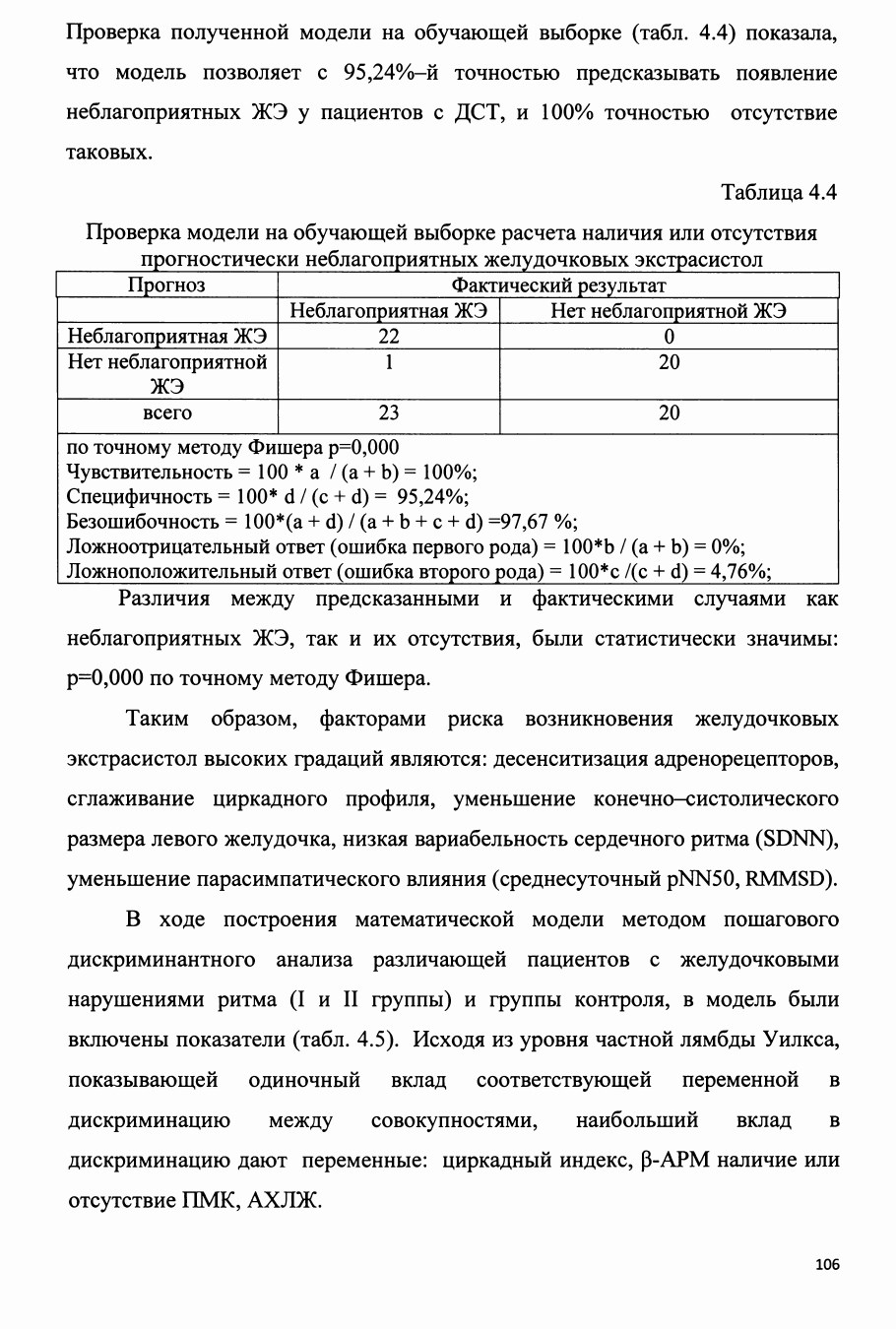 Проверка полученной модели на обучающей выборке (табл. 4.4) показала, что модель позволяет с 95,24%–й точностью предсказывать появление неблагоприятных ЖЭ у пациентов с ДСТ, и 100% точностью отсутствие таковых.

Таблица 4.4

Проверка модели на обучающей выборке расчета наличия или отсутствия прогностически неблагоприятных желудочковых экстрасистол

| Прогноз | Фактический результат | |
|---|---|---|
| | Неблагоприятная ЖЭ | Нет неблагоприятной ЖЭ |
| Неблагоприятная ЖЭ | 22 | 0 |
| Нет неблагоприятной ЖЭ | 1 | 20 |
| всего | 23 | 20 |

по точному методу Фишера p=0,000
Чувствительность = 100 * a / (a + b) = 100%;
Специфичность = 100* d / (c + d) = 95,24%;
Безошибочность = 100*(a + d) / (a + b + c + d) =97,67 %;
Ложноотрицательный ответ (ошибка первого рода) = 100*b / (a + b) = 0%;
Ложноположительный ответ (ошибка второго рода) = 100*c /(c + d) = 4,76%;

Различия между предсказанными и фактическими случаями как неблагоприятных ЖЭ, так и их отсутствия, были статистически значимы: p=0,000 по точному методу Фишера.

Таким образом, факторами риска возникновения желудочковых экстрасистол высоких градаций являются: десенситизация адренорецепторов, сглаживание циркадного профиля, уменьшение конечно–систолического размера левого желудочка, низкая вариабельность сердечного ритма (SDNN), уменьшение парасимпатического влияния (среднесуточный pNN50, RMMSD).

В ходе построения математической модели методом пошагового дискриминантного анализа различающей пациентов с желудочковыми нарушениями ритма (I и II группы) и группы контроля, в модель были включены показатели (табл. 4.5). Исходя из уровня частной лямбды Уилкса, показывающей одиночный вклад соответствующей переменной в дискриминацию между совокупностями, наибольший вклад в дискриминацию дают переменные: циркадный индекс, β-АРМ наличие или отсутствие ПМК, АХЛЖ.

106